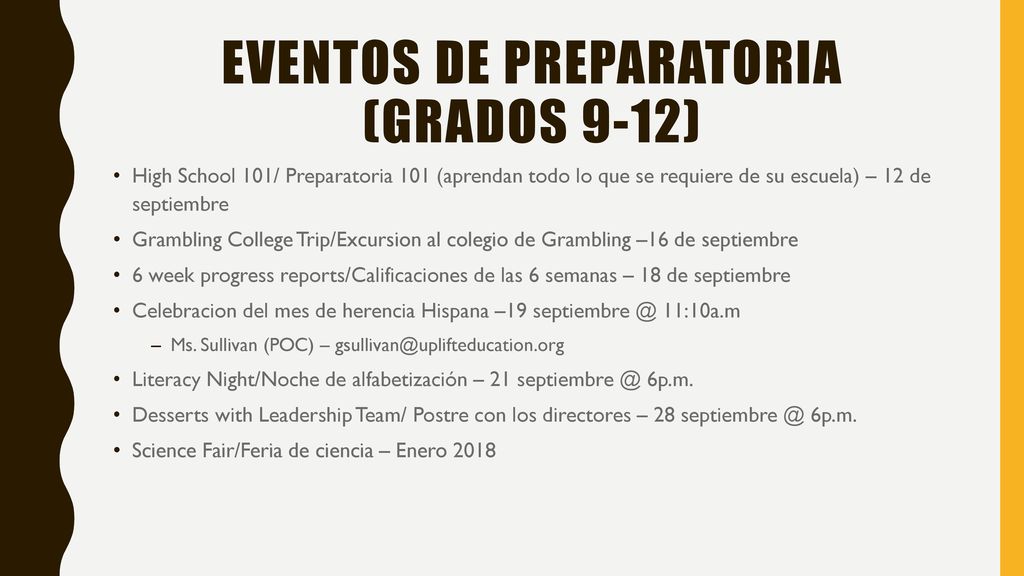 EVENTOS DE PREPARATORIA (GRADOS 9-12)

• High School 101/ Preparatoria 101 (aprendan todo lo que se requiere de su escuela) – 12 de septiembre
• Grambling College Trip/Excursion al colegio de Grambling –16 de septiembre
• 6 week progress reports/Calificaciones de las 6 semanas – 18 de septiembre
• Celebracion del mes de herencia Hispana –19 septiembre @ 11:10a.m
– Ms. Sullivan (POC) – gsullivan@uplifteducation.org
• Literacy Night/Noche de alfabetización – 21 septiembre @ 6p.m.
• Desserts with Leadership Team/ Postre con los directores – 28 septiembre @ 6p.m.
• Science Fair/Feria de ciencia – Enero 2018